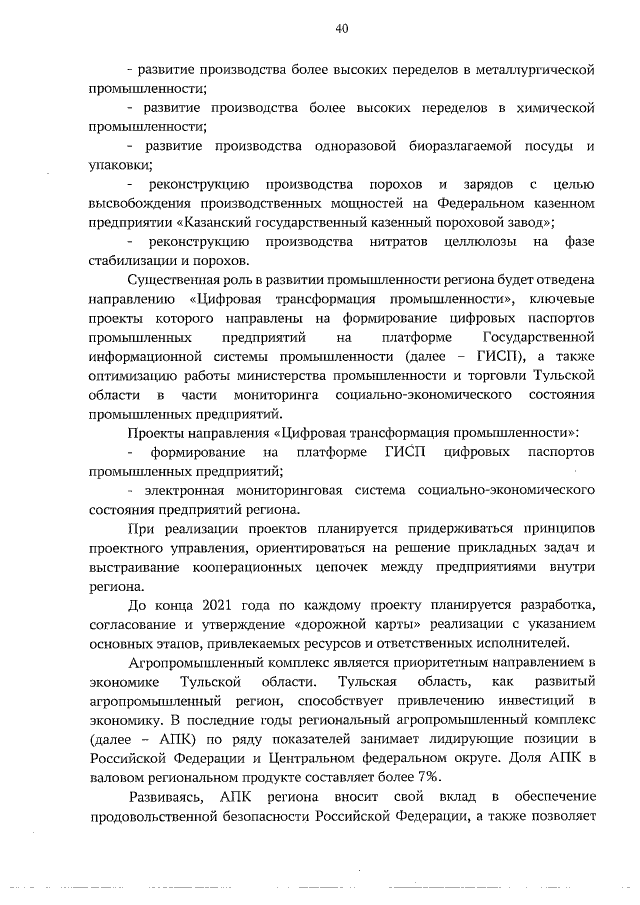 40

- развитие производства более высоких переделов в металлургической промышленности;

- развитие производства более высоких переделов в химической промышленности;

- развитие производства одноразовой биоразлагаемой посуды и упаковки;

- реконструкцию производства порохов и зарядов с целью высвобождения производственных мощностей на Федеральном казенном предприятии «Казанский государственный казенный пороховой завод»;

- реконструкцию производства нитратов целлюлозы на фазе стабилизации и порохов.

Существенная роль в развитии промышленности региона будет отведена направлению «Цифровая трансформация промышленности», ключевые проекты которого направлены на формирование цифровых паспортов промышленных предприятий на платформе Государственной информационной системы промышленности (далее – ГИСП), а также оптимизацию работы министерства промышленности и торговли Тульской области в части мониторинга социально-экономического состояния промышленных предприятий.

Проекты направления «Цифровая трансформация промышленности»:

- формирование на платформе ГИСП цифровых паспортов промышленных предприятий;

- электронная мониторинговая система социально-экономического состояния предприятий региона.

При реализации проектов планируется придерживаться принципов проектного управления, ориентироваться на решение прикладных задач и выстраивание кооперационных цепочек между предприятиями внутри региона.

До конца 2021 года по каждому проекту планируется разработка, согласование и утверждение «дорожной карты» реализации с указанием основных этапов, привлекаемых ресурсов и ответственных исполнителей.

Агропромышленный комплекс является приоритетным направлением в экономике Тульской области. Тульская область, как развитый агропромышленный регион, способствует привлечению инвестиций в экономику. В последние годы региональный агропромышленный комплекс (далее – АПК) по ряду показателей занимает лидирующие позиции в Российской Федерации и Центральном федеральном округе. Доля АПК в валовом региональном продукте составляет более 7%.

Развиваясь, АПК региона вносит свой вклад в обеспечение продовольственной безопасности Российской Федерации, а также позволяет